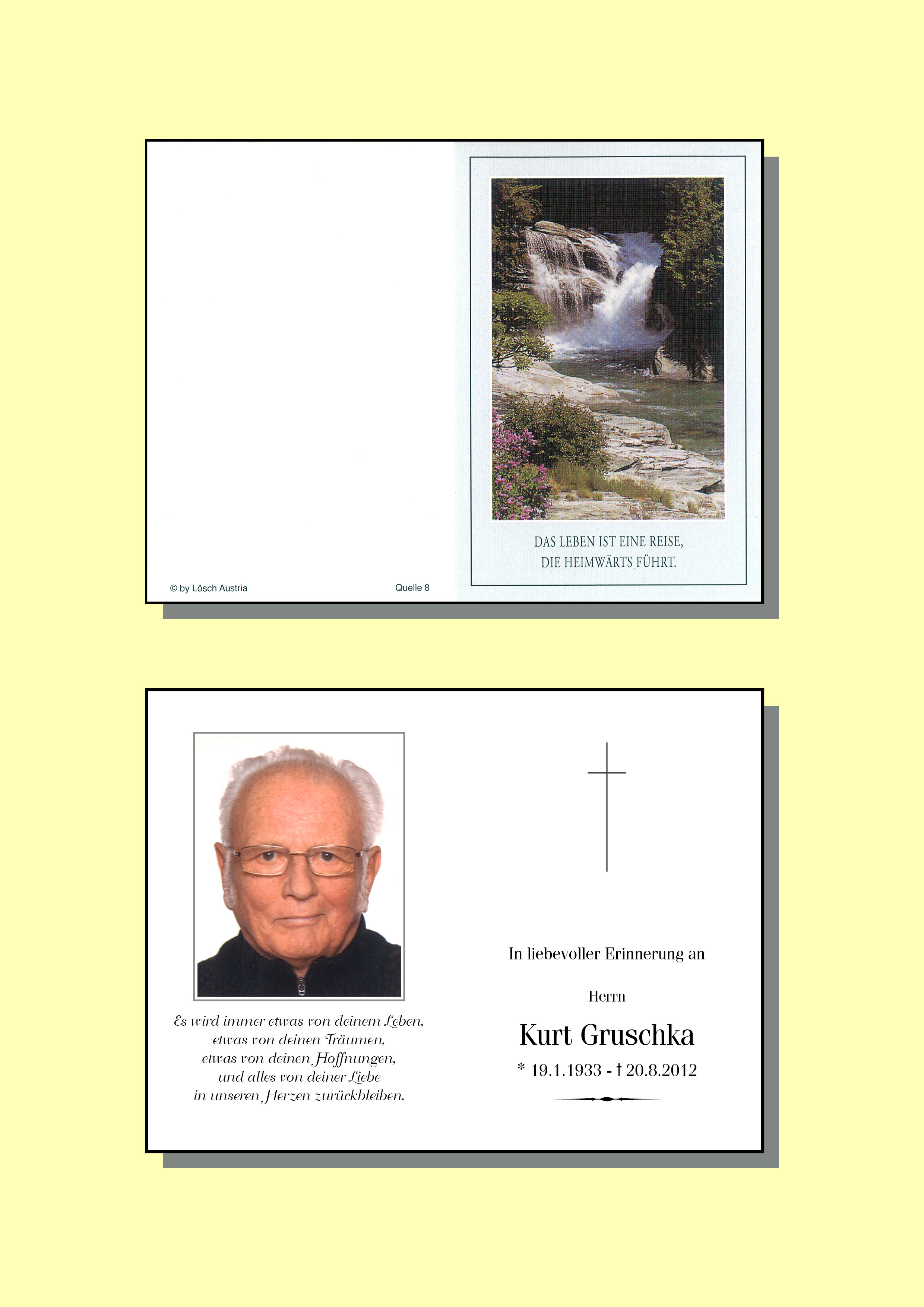 © by Lösch Austria

Quelle 8

DAS LEBEN IST EINE REISE,
DIE HEIMWÄRTS FÜHRT.

Es wird immer etwas von deinem Leben,
etwas von deinen Träumen,
etwas von deinen Hoffnungen,
und alles von deiner Liebe
in unseren Herzen zurückbleiben.

In liebevoller Erinnerung an

Herrn

Kurt Gruschka

* 19.1.1933 - † 20.8.2012